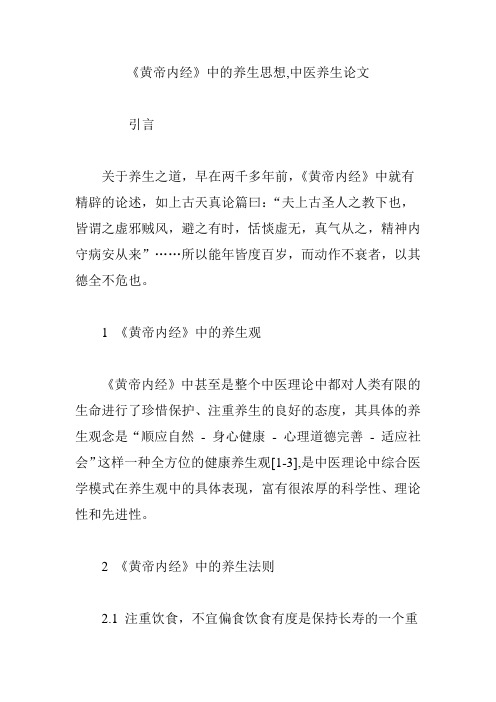 《黄帝内经》中的养生思想,中医养生论文

引言

关于养生之道，早在两千多年前，《黄帝内经》中就有精辟的论述，如上古天真论篇曰：“夫上古圣人之教下也，皆谓之虚邪贼风，避之有时，恬惔虚无，真气从之，精神内守病安从来”……所以能年皆度百岁，而动作不衰者，以其德全不危也。

1 《黄帝内经》中的养生观

《黄帝内经》中甚至是整个中医理论中都对人类有限的生命进行了珍惜保护、注重养生的良好的态度，其具体的养生观念是“顺应自然 - 身心健康 - 心理道德完善 - 适应社会”这样一种全方位的健康养生观[1-3],是中医理论中综合医学模式在养生观中的具体表现，富有很浓厚的科学性、理论性和先进性。

2 《黄帝内经》中的养生法则

2.1 注重饮食，不宜偏食饮食有度是保持长寿的一个重